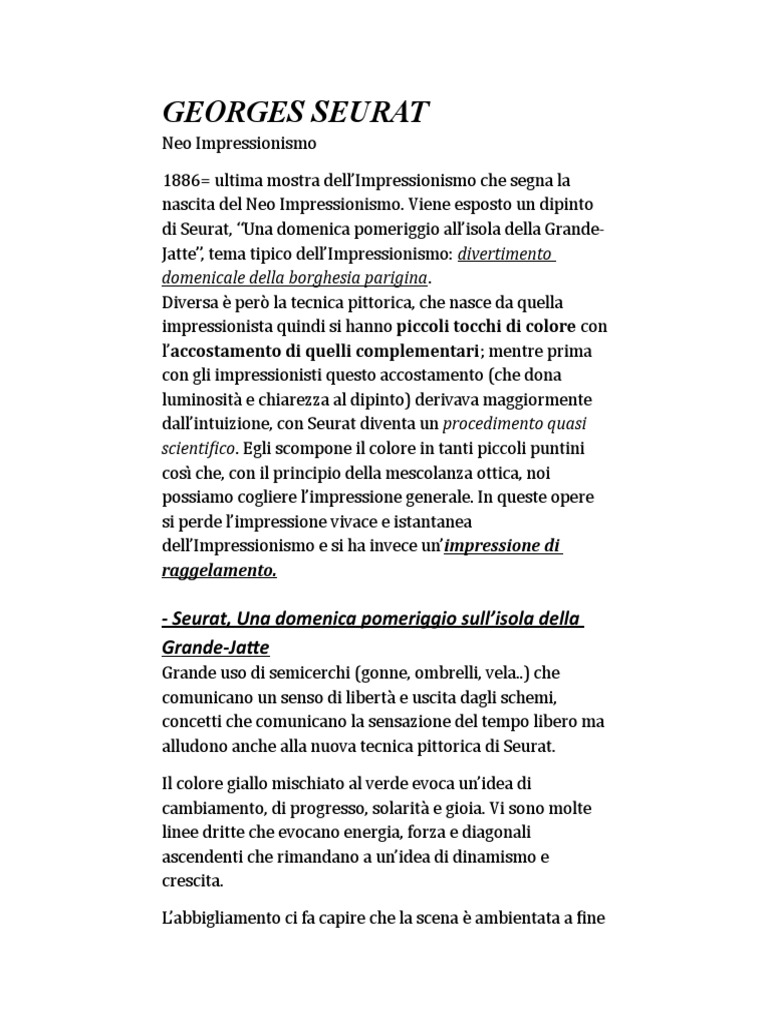 GEORGES SEURAT
Neo Impressionismo

1886= ultima mostra dell'Impressionismo che segna la nascita del Neo Impressionismo. Viene esposto un dipinto di Seurat, "Una domenica pomeriggio all'isola della Grande-Jatte", tema tipico dell'Impressionismo: divertimento domenicale della borghesia parigina.
Diversa è però la tecnica pittorica, che nasce da quella impressionista quindi si hanno piccoli tocchi di colore con l'accostamento di quelli complementari; mentre prima con gli impressionisti questo accostamento (che dona luminosità e chiarezza al dipinto) derivava maggiormente dall'intuizione, con Seurat diventa un procedimento quasi scientifico. Egli scompone il colore in tanti piccoli puntini così che, con il principio della mescolanza ottica, noi possiamo cogliere l'impressione generale. In queste opere si perde l'impressione vivace e istantanea dell'Impressionismo e si ha invece un'impressione di raggelamento.

- Seurat, Una domenica pomeriggio sull'isola della Grande-Jatte
Grande uso di semicerchi (gonne, ombrelli, vela..) che comunicano un senso di libertà e uscita dagli schemi, concetti che comunicano la sensazione del tempo libero ma alludono anche alla nuova tecnica pittorica di Seurat.

Il colore giallo mischiato al verde evoca un'idea di cambiamento, di progresso, solarità e gioia. Vi sono molte linee dritte che evocano energia, forza e diagonali ascendenti che rimandano a un'idea di dinamismo e crescita.

L'abbigliamento ci fa capire che la scena è ambientata a fine